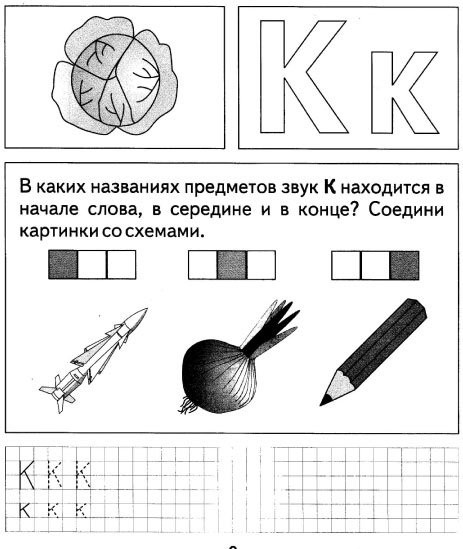 К к

В каких названиях предметов звук **К** находится в начале слова, в середине и в конце? Соедини картинки со схемами.

К К К
к к к